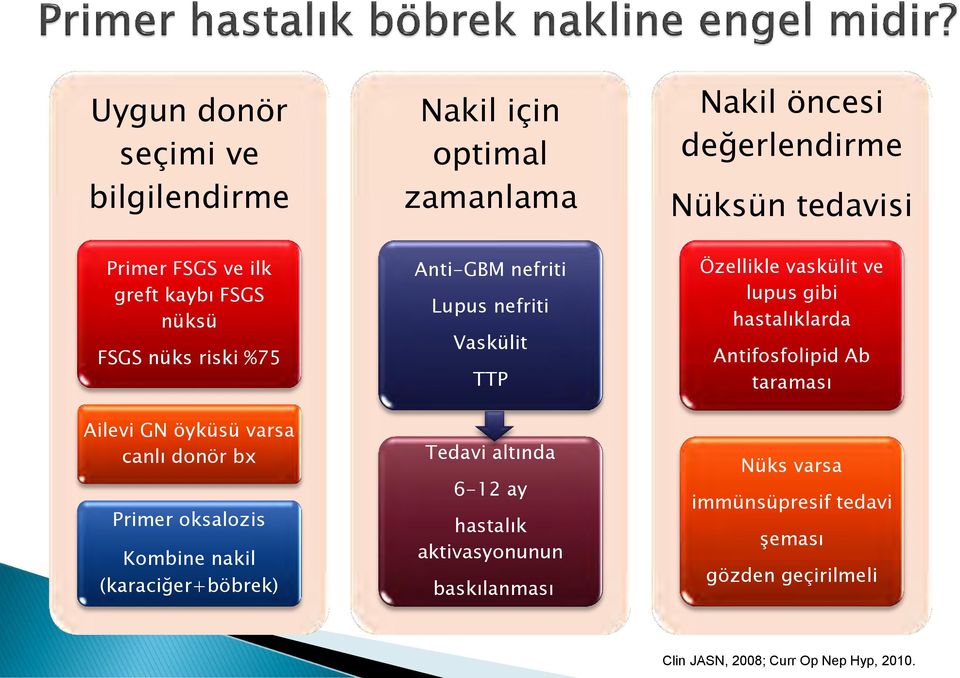 Primer hastalık böbrek nakline engel midir?

Uygun donör seçimi ve bilgilendirme

Primer FSGS ve ilk greft kaybı FSGS nüksü

FSGS nüks riski %75

Ailevi GN öyküsü varsa canlı donör bx

Primer oksalozis

Kombine nakil (karaciğer+böbrek)

Nakil için optimal zamanlama

Anti-GBM nefriti

Lupus nefriti

Vaskülit

TTP

Tedavi altında

6-12 ay

hastalık aktivasyonunun

baskılanması

Nakil öncesi değerlendirme

Nüksün tedavisi

Özellikle vaskülit ve lupus gibi hastalıklarda

Antifosfolipid Ab taraması

Nüks varsa

immünsüpresif tedavi

şeması

gözden geçirilmeli

Clin JASN, 2008; Curr Op Nep Hyp, 2010.